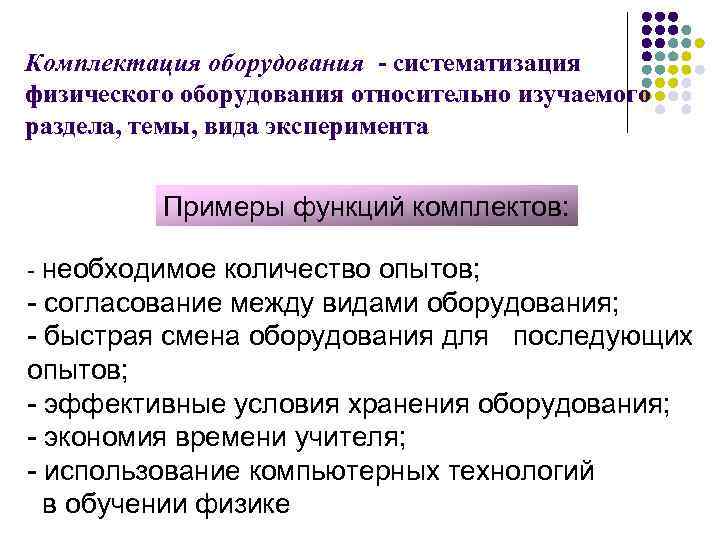 Комплектация оборудования - систематизация физического оборудования относительно изучаемого раздела, темы, вида эксперимента

Примеры функций комплектов:

- необходимое количество опытов;
- согласование между видами оборудования;
- быстрая смена оборудования для последующих опытов;
- эффективные условия хранения оборудования;
- экономия времени учителя;
- использование компьютерных технологий в обучении физике